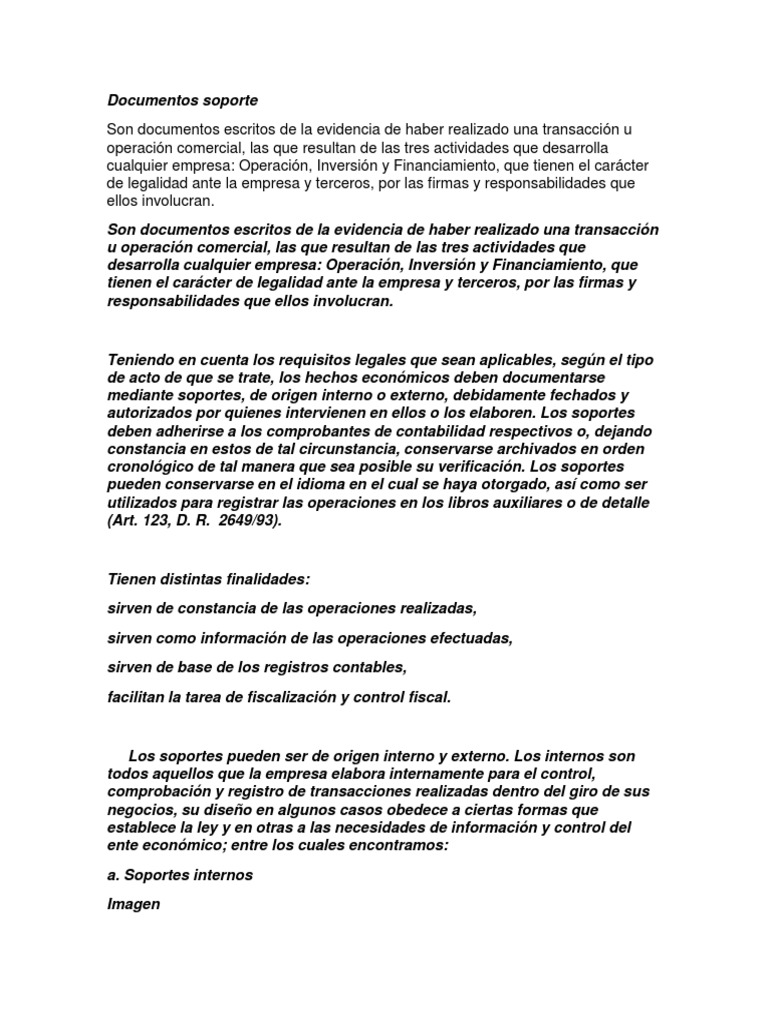 Documentos soporte

Son documentos escritos de la evidencia de haber realizado una transacción u operación comercial, las que resultan de las tres actividades que desarrolla cualquier empresa: Operación, Inversión y Financiamiento, que tienen el carácter de legalidad ante la empresa y terceros, por las firmas y responsabilidades que ellos involucran.

Son documentos escritos de la evidencia de haber realizado una transacción u operación comercial, las que resultan de las tres actividades que desarrolla cualquier empresa: Operación, Inversión y Financiamiento, que tienen el carácter de legalidad ante la empresa y terceros, por las firmas y responsabilidades que ellos involucran.

Teniendo en cuenta los requisitos legales que sean aplicables, según el tipo de acto de que se trate, los hechos económicos deben documentarse mediante soportes, de origen interno o externo, debidamente fechados y autorizados por quienes intervienen en ellos o los elaboren. Los soportes deben adherirse a los comprobantes de contabilidad respectivos o, dejando constancia en estos de tal circunstancia, conservarse archivados en orden cronológico de tal manera que sea posible su verificación. Los soportes pueden conservarse en el idioma en el cual se haya otorgado, así como ser utilizados para registrar las operaciones en los libros auxiliares o de detalle (Art. 123, D. R. 2649/93).

Tienen distintas finalidades:

sirven de constancia de las operaciones realizadas,

sirven como información de las operaciones efectuadas,

sirven de base de los registros contables,

facilitan la tarea de fiscalización y control fiscal.

Los soportes pueden ser de origen interno y externo. Los internos son todos aquellos que la empresa elabora internamente para el control, comprobación y registro de transacciones realizadas dentro del giro de sus negocios, su diseño en algunos casos obedece a ciertas formas que establece la ley y en otras a las necesidades de información y control del ente económico; entre los cuales encontramos:

a. Soportes internos

Imagen